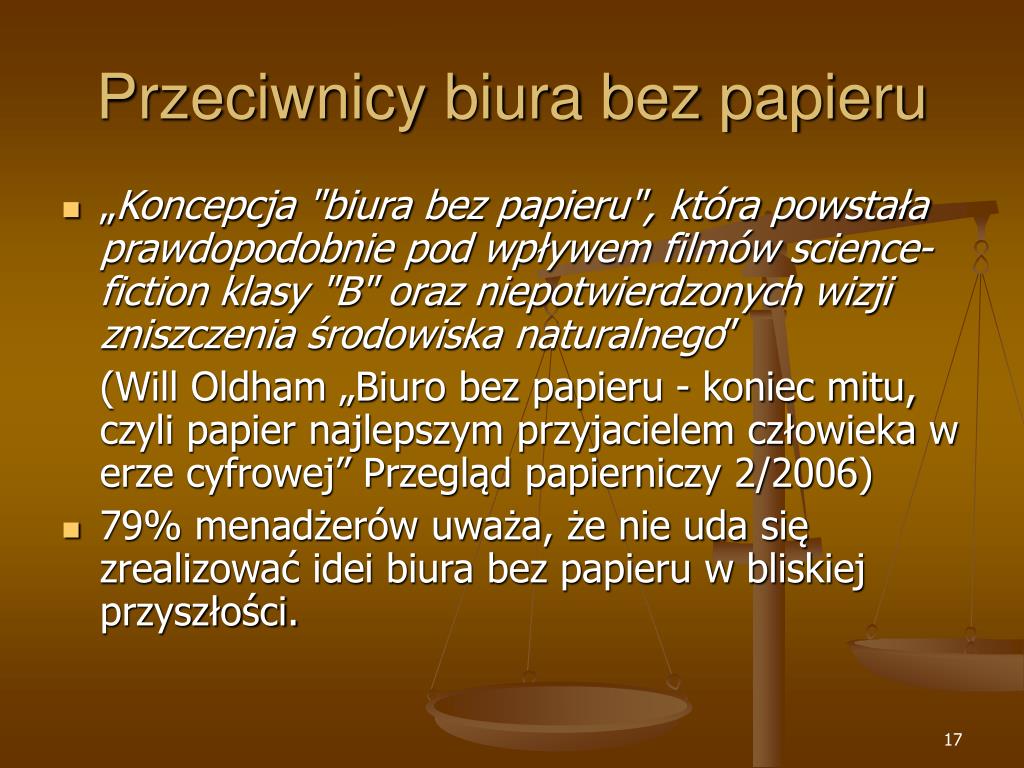 Przeciwnicy biura bez papieru

„Koncepcja "biura bez papieru", która powstała prawdopodobnie pod wpływem filmów science-fiction klasy "B" oraz niepotwierdzonych wizji zniszczenia środowiska naturalnego"

(Will Oldham „Biuro bez papieru - koniec mitu, czyli papier najlepszym przyjacielem człowieka w erze cyfrowej” Przegląd papierniczy 2/2006)

79% menadżerów uważa, że nie uda się zrealizować idei biura bez papieru w bliskiej przyszłości.

17